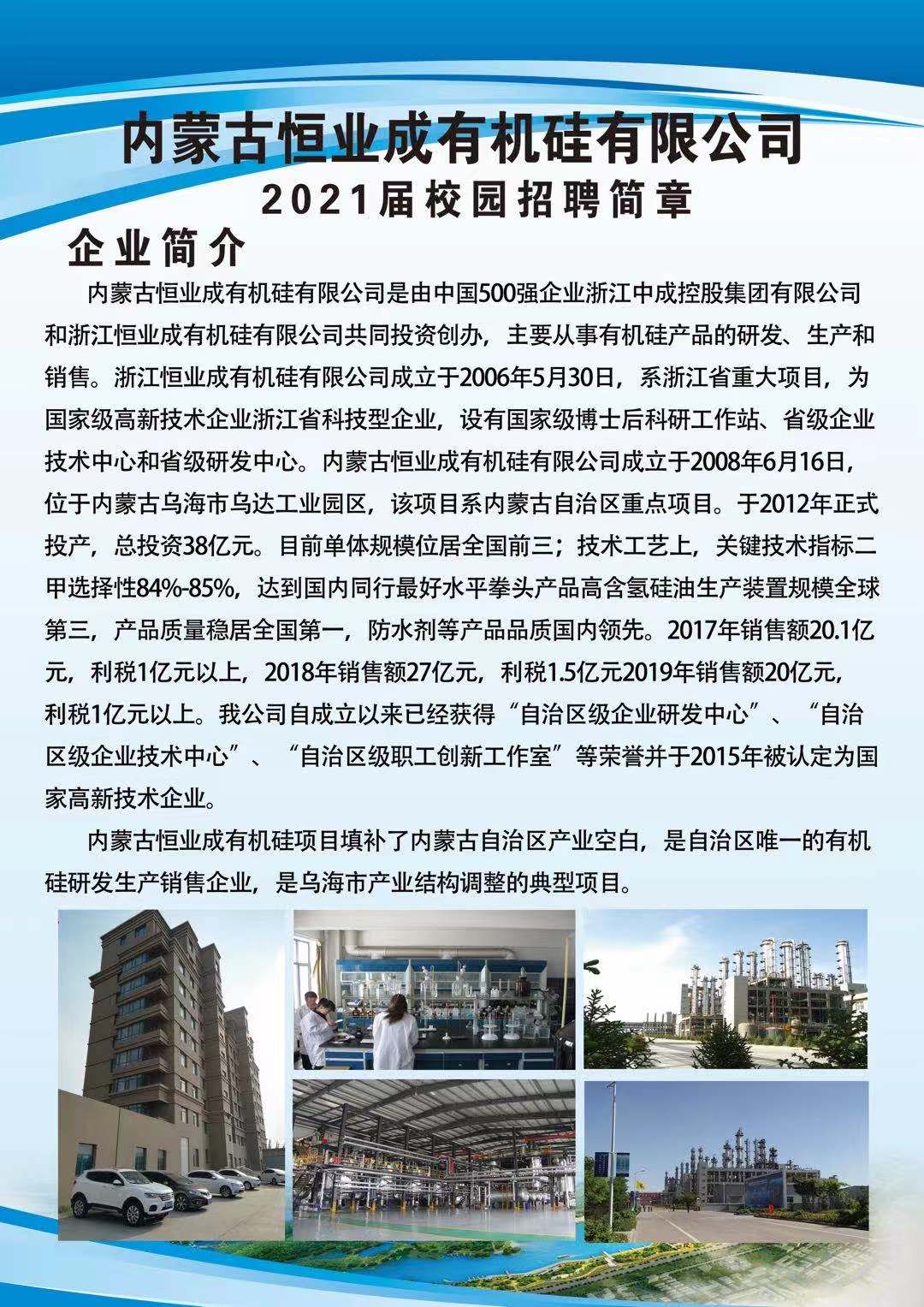 内蒙古恒业成有机硅有限公司

2021届校园招聘简章

企业简介

内蒙古恒业成有机硅有限公司是由中国500强企业浙江中成控股集团有限公司和浙江恒业成有机硅有限公司共同投资创办，主要从事有机硅产品的研发、生产和销售。浙江恒业成有机硅有限公司成立于2006年5月30日，系浙江省重大项目，为国家级高新技术企业浙江省科技型企业，设有国家级博士后科研工作站、省级企业技术中心和省级研发中心。内蒙古恒业成有机硅有限公司成立于2008年6月16日，位于内蒙古乌海市乌达工业园区，该项目系内蒙古自治区重点项目。于2012年正式投产，总投资38亿元。目前单体规模位居全国前三；技术工艺上，关键技术指标二甲选择性84%-85%，达到国内同行最好水平拳头产品高含氢硅油生产装置规模全球第三，产品质量稳居全国第一，防水剂等产品品质国内领先。2017年销售额20.1亿元，利税1亿元以上，2018年销售额27亿元，利税1.5亿元2019年销售额20亿元，利税1亿元以上。我公司自成立以来已经获得“自治区级企业研发中心”、“自治区级企业技术中心”、“自治区级职工创新工作室”等荣誉并于2015年被认定为国家高新技术企业。

内蒙古恒业成有机硅项目填补了内蒙古自治区产业空白，是自治区唯一的有机硅研发生产销售企业，是乌海市产业结构调整的典型项目。